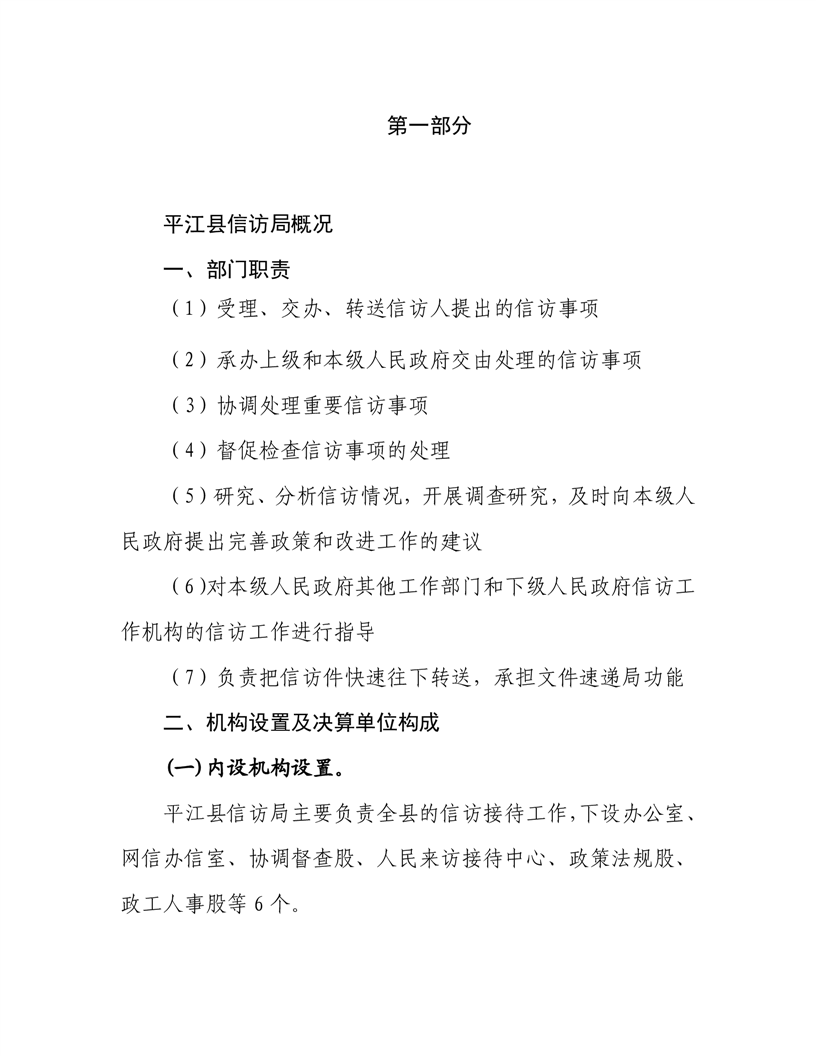 第一部分

平江县信访局概况

一、部门职责

（1）受理、交办、转送信访人提出的信访事项

（2）承办上级和本级人民政府交由处理的信访事项

（3）协调处理重要信访事项

（4）督促检查信访事项的处理

（5）研究、分析信访情况，开展调查研究，及时向本级人民政府提出完善政策和改进工作的建议

（6）对本级人民政府其他工作部门和下级人民政府信访工作机构的信访工作进行指导

（7）负责把信访件快速往下转送，承担文件速递局功能

二、机构设置及决算单位构成

(一) 内设机构设置。

平江县信访局主要负责全县的信访接待工作，下设办公室、网信办信室、协调督查股、人民来访接待中心、政策法规股、政工人事股等 6 个。